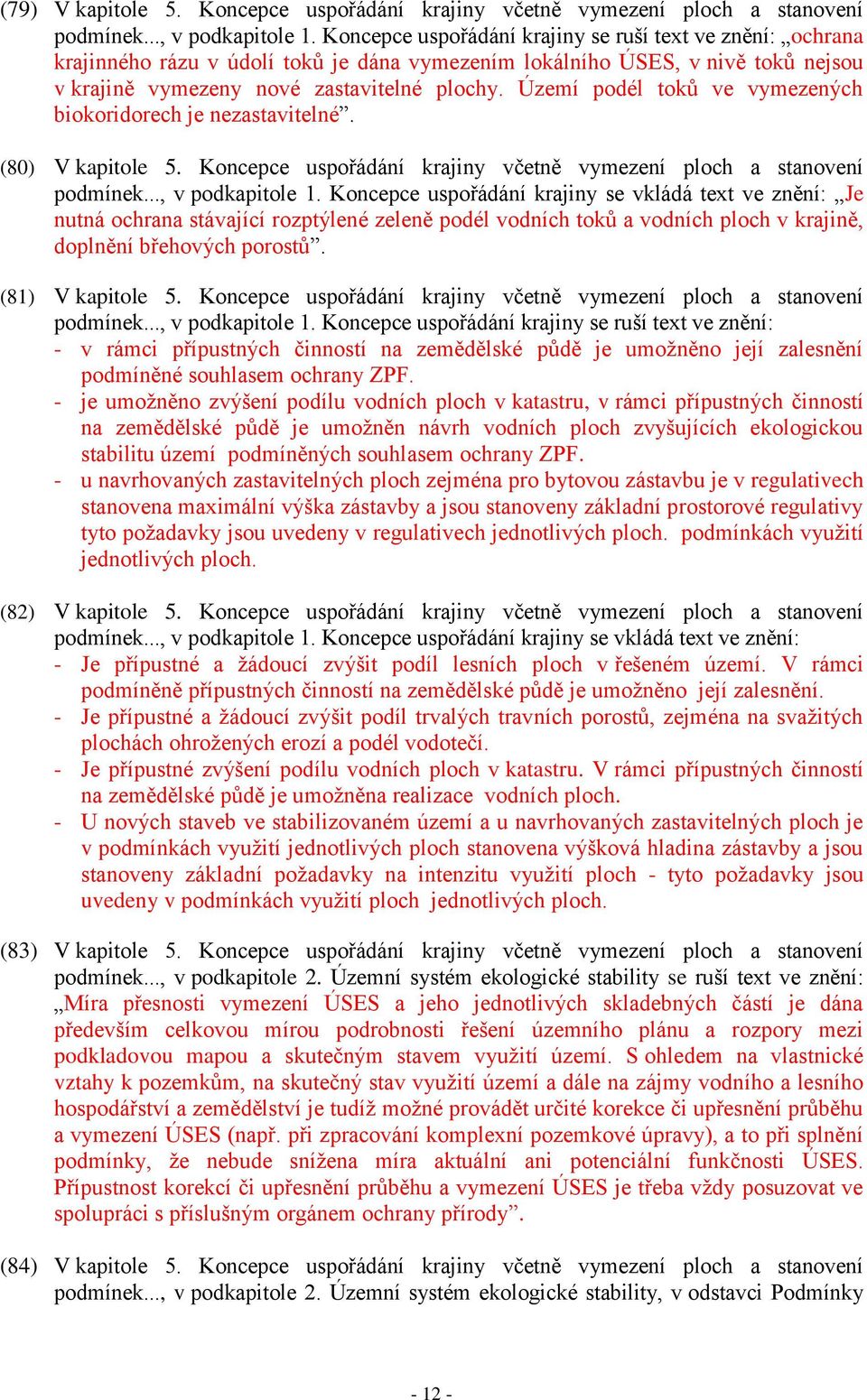 (79) V kapitole 5. Koncepce uspořádání krajiny včetně vymezení ploch a stanovení podmínek..., v podkapitole 1. Koncepce uspořádání krajiny se ruší text ve znění: „ochrana krajinného rázu v údolí toků je dána vymezením lokálního ÚSES, v nivě toků nejsou v krajině vymezeny nové zastavitelné plochy. Území podél toků ve vymezených biokoridorech je nezastavitelné”.

(80) V kapitole 5. Koncepce uspořádání krajiny včetně vymezení ploch a stanovení podmínek..., v podkapitole 1. Koncepce uspořádání krajiny se vkládá text ve znění: „Je nutná ochrana stávající rozptýlené zeleně podél vodních toků a vodních ploch v krajině, doplnění břehových porostů”.

(81) V kapitole 5. Koncepce uspořádání krajiny včetně vymezení ploch a stanovení podmínek..., v podkapitole 1. Koncepce uspořádání krajiny se ruší text ve znění:
- v rámci přípustných činností na zemědělské půdě je umožněno její zalesnění podmíněné souhlasem ochrany ZPF.
- je umožněno zvýšení podílu vodních ploch v katastru, v rámci přípustných činností na zemědělské půdě je umožněn návrh vodních ploch zvyšujících ekologickou stabilitu území podmíněných souhlasem ochrany ZPF.
- u navrhovaných zastavitelných ploch zejména pro bytovou zástavbu je v regulativech stanovena maximální výška zástavby a jsou stanoveny základní prostorové regulativy tyto požadavky jsou uvedeny v regulativech jednotlivých ploch. podmínkách využití jednotlivých ploch.

(82) V kapitole 5. Koncepce uspořádání krajiny včetně vymezení ploch a stanovení podmínek..., v podkapitole 1. Koncepce uspořádání krajiny se vkládá text ve znění:
- Je přípustné a žádoucí zvýšit podíl lesních ploch v řešeném území. V rámci podmíněně přípustných činností na zemědělské půdě je umožněno její zalesnění.
- Je přípustné a žádoucí zvýšit podíl trvalých travních porostů, zejména na svažitých plochách ohrožených erozí a podél vodotečí.
- Je přípustné zvýšení podílu vodních ploch v katastru. V rámci přípustných činností na zemědělské půdě je umožněna realizace vodních ploch.
- U nových staveb ve stabilizovaném území a u navrhovaných zastavitelných ploch je v podmínkách využití jednotlivých ploch stanovena výšková hladina zástavby a jsou stanoveny základní požadavky na intenzitu využití ploch - tyto požadavky jsou uvedeny v podmínkách využití ploch jednotlivých ploch.

(83) V kapitole 5. Koncepce uspořádání krajiny včetně vymezení ploch a stanovení podmínek..., v podkapitole 2. Územní systém ekologické stability se ruší text ve znění: „Míra přesnosti vymezení ÚSES a jeho jednotlivých skladebných částí je dána především celkovou mírou podrobnosti řešení územního plánu a rozpory mezi podkladovou mapou a skutečným stavem využití území. S ohledem na vlastnické vztahy k pozemkům, na skutečný stav využití území a dále na zájmy vodního a lesního hospodářství a zemědělství je tudíž možné provádět určité korekce či upřesnění průběhu a vymezení ÚSES (např. při zpracování komplexní pozemkové úpravy), a to při splnění podmínky, že nebude snížena míra aktuální ani potenciální funkčnosti ÚSES. Přípustnost korekcí či upřesnění průběhu a vymezení ÚSES je třeba vždy posuzovat ve spolupráci s příslušným orgánem ochrany přírody”.

(84) V kapitole 5. Koncepce uspořádání krajiny včetně vymezení ploch a stanovení podmínek..., v podkapitole 2. Územní systém ekologické stability, v odstavci Podmínky

- 12 -